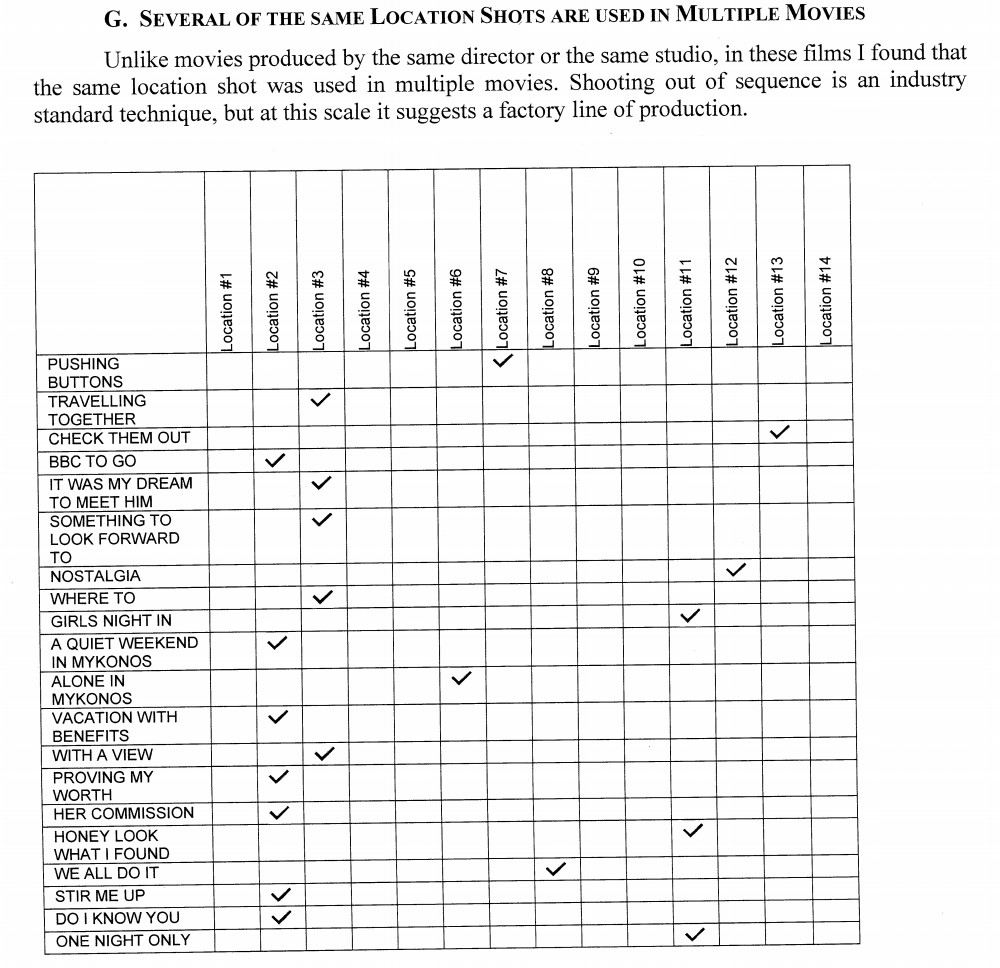 G. SEVERAL OF THE SAME LOCATION SHOTS ARE USED IN MULTIPLE MOVIES

Unlike movies produced by the same director or the same studio, in these films I found that the same location shot was used in multiple movies. Shooting out of sequence is an industry standard technique, but at this scale it suggests a factory line of production.

| | Location #1 | Location #2 | Location #3 | Location #4 | Location #5 | Location #6 | Location #7 | Location #8 | Location #9 | Location #10 | Location #11 | Location #12 | Location #13 | Location #14 |
|---|---|---|---|---|---|---|---|---|---|---|---|---|---|---|
| PUSHING BUTTONS | | | | | | | ✓ | | | | | | | |
| TRAVELLING TOGETHER | | | ✓ | | | | | | | | | | | |
| CHECK THEM OUT | | | | | | | | | | | | | ✓ | |
| BBC TO GO | | ✓ | | | | | | | | | | | | |
| IT WAS MY DREAM TO MEET HIM | | | ✓ | | | | | | | | | | | |
| SOMETHING TO LOOK FORWARD TO | | | ✓ | | | | | | | | | | | |
| NOSTALGIA | | | | | | | | | | | | ✓ | | |
| WHERE TO | | | ✓ | | | | | | | | | | | |
| GIRLS NIGHT IN | | | | | | | | | | | ✓ | | | |
| A QUIET WEEKEND IN MYKONOS | | ✓ | | | | | | | | | | | | |
| ALONE IN MYKONOS | | | | | | ✓ | | | | | | | | |
| VACATION WITH BENEFITS | | ✓ | | | | | | | | | | | | |
| WITH A VIEW | | | ✓ | | | | | | | | | | | |
| PROVING MY WORTH | | ✓ | | | | | | | | | | | | |
| HER COMMISSION | | ✓ | | | | | | | | | | | | |
| HONEY LOOK WHAT I FOUND | | | | | | | | | | | ✓ | | | |
| WE ALL DO IT | | | | | | | | ✓ | | | | | | |
| STIR ME UP | | ✓ | | | | | | | | | | | | |
| DO I KNOW YOU | | ✓ | | | | | | | | | | | | |
| ONE NIGHT ONLY | | | | | | | | | | | ✓ | | | |